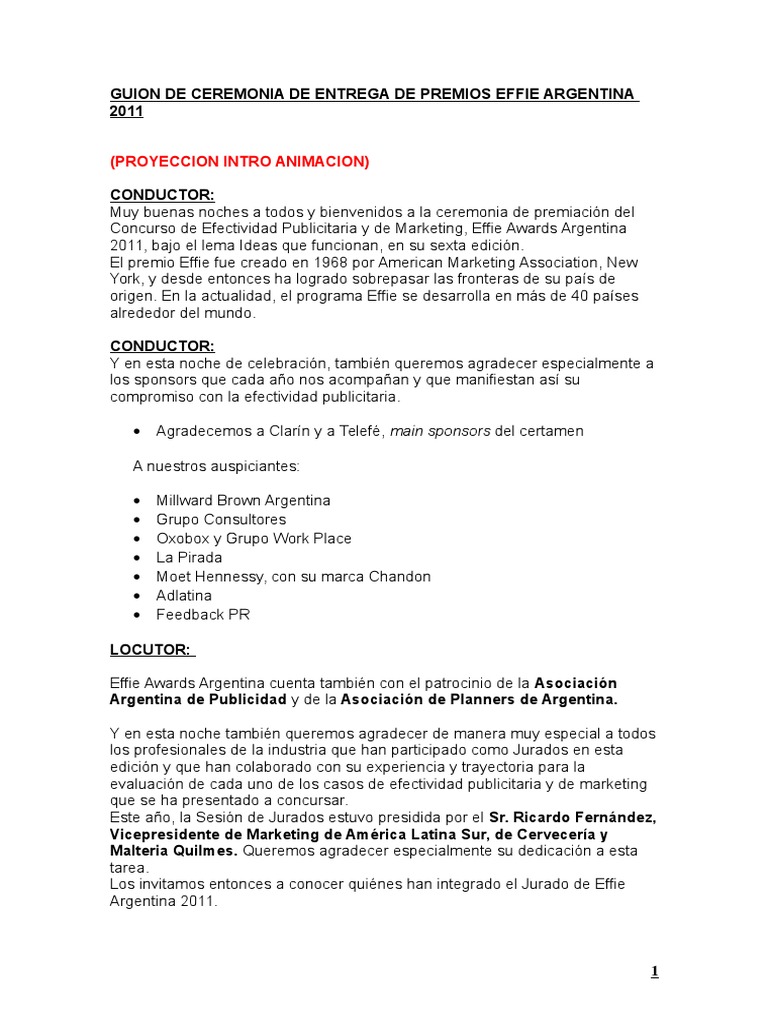 GUION DE CEREMONIA DE ENTREGA DE PREMIOS EFFIE ARGENTINA 2011

(PROYECCION INTRO ANIMACION)

CONDUCTOR:
Muy buenas noches a todos y bienvenidos a la ceremonia de premiación del Concurso de Efectividad Publicitaria y de Marketing, Effie Awards Argentina 2011, bajo el lema Ideas que funcionan, en su sexta edición.
El premio Effie fue creado en 1968 por American Marketing Association, New York, y desde entonces ha logrado sobrepasar las fronteras de su país de origen. En la actualidad, el programa Effie se desarrolla en más de 40 países alrededor del mundo.

CONDUCTOR:
Y en esta noche de celebración, también queremos agradecer especialmente a los sponsors que cada año nos acompañan y que manifiestan así su compromiso con la efectividad publicitaria.

• Agradecemos a Clarín y a Telefé, main sponsors del certamen

A nuestros auspiciantes:

• Millward Brown Argentina
• Grupo Consultores
• Oxobox y Grupo Work Place
• La Pirada
• Moet Hennessy, con su marca Chandon
• Adlatina
• Feedback PR

LOCUTOR:

Effie Awards Argentina cuenta también con el patrocinio de la Asociación Argentina de Publicidad y de la Asociación de Planners de Argentina.

Y en esta noche también queremos agradecer de manera muy especial a todos los profesionales de la industria que han participado como Jurados en esta edición y que han colaborado con su experiencia y trayectoria para la evaluación de cada uno de los casos de efectividad publicitaria y de marketing que se ha presentado a concursar.
Este año, la Sesión de Jurados estuvo presidida por el Sr. Ricardo Fernández, Vicepresidente de Marketing de América Latina Sur, de Cervecería y Malteria Quilmes. Queremos agradecer especialmente su dedicación a esta tarea.
Los invitamos entonces a conocer quiénes han integrado el Jurado de Effie Argentina 2011.

1